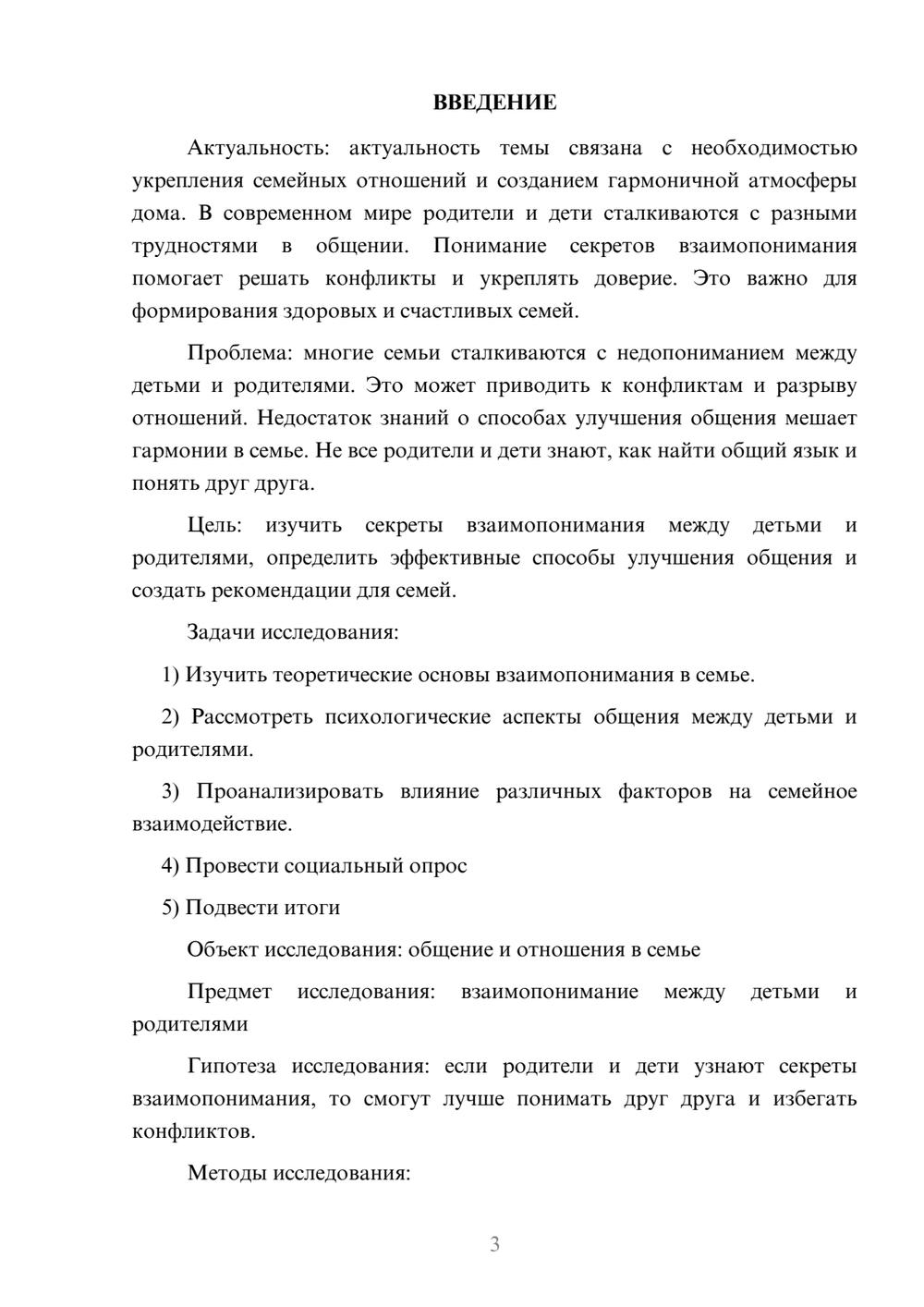 ВВЕДЕНИЕ

Актуальность: актуальность темы связана с необходимостью укрепления семейных отношений и созданием гармоничной атмосферы дома. В современном мире родители и дети сталкиваются с разными трудностями в общении. Понимание секретов взаимопонимания помогает решать конфликты и укреплять доверие. Это важно для формирования здоровых и счастливых семей.

Проблема: многие семьи сталкиваются с недопониманием между детьми и родителями. Это может приводить к конфликтам и разрыву отношений. Недостаток знаний о способах улучшения общения мешает гармонии в семье. Не все родители и дети знают, как найти общий язык и понять друг друга.

Цель: изучить секреты взаимопонимания между детьми и родителями, определить эффективные способы улучшения общения и создать рекомендации для семей.

Задачи исследования:

1) Изучить теоретические основы взаимопонимания в семье.

2) Рассмотреть психологические аспекты общения между детьми и родителями.

3) Проанализировать влияние различных факторов на семейное взаимодействие.

4) Провести социальный опрос

5) Подвести итоги

Объект исследования: общение и отношения в семье

Предмет исследования: взаимопонимание между детьми и родителями

Гипотеза исследования: если родители и дети узнают секреты взаимопонимания, то смогут лучше понимать друг друга и избегать конфликтов.

Методы исследования:

3